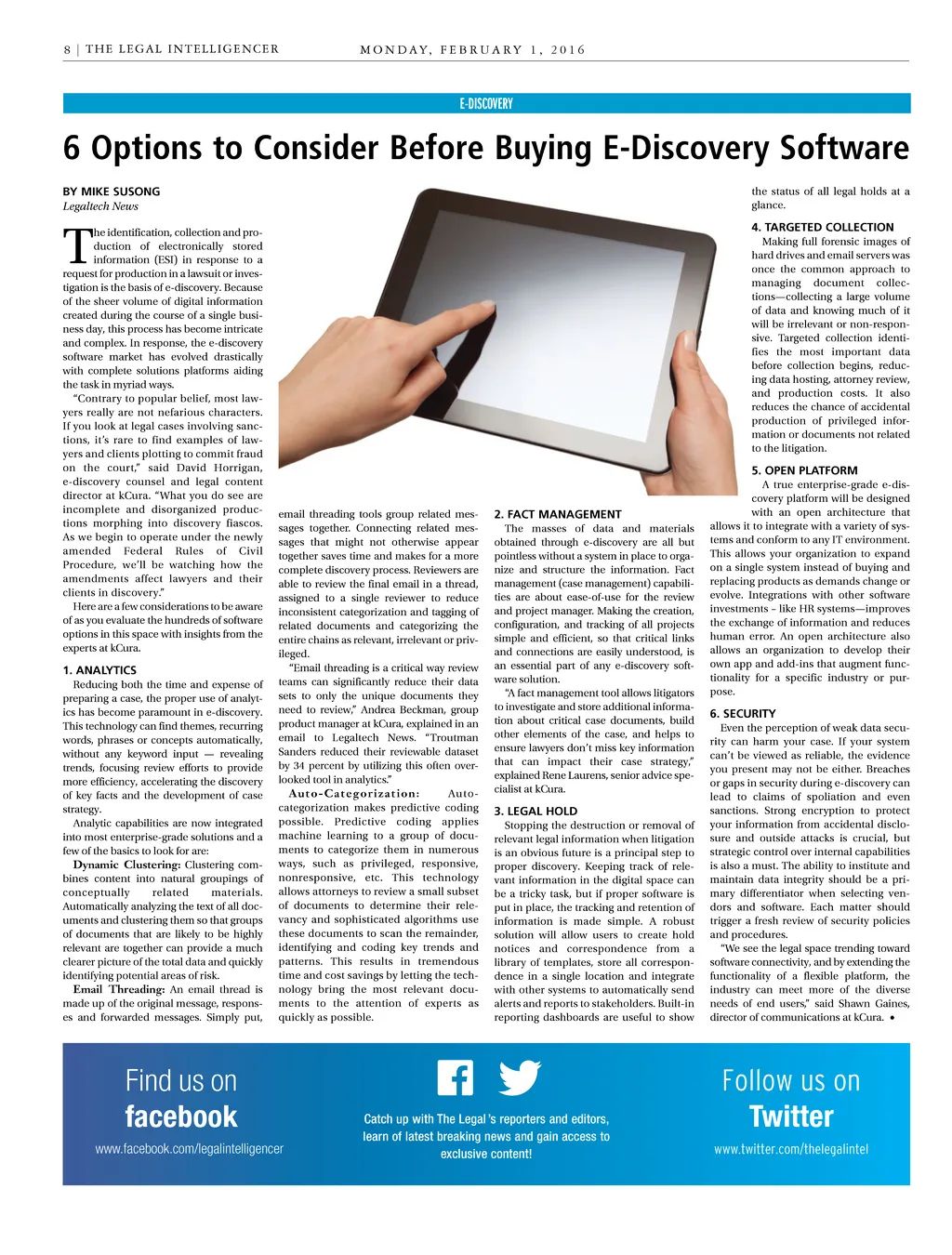 8 | THE LEGAL INTELLIGENCER MONDAY, FEBRUARY 1, 2016

E-DISCOVERY

6 Options to Consider Before Buying E-Discovery Software

BY MIKE SUSONG
Legaltech News

The identification, collection and production of electronically stored information (ESI) in response to a request for production in a lawsuit or investigation is the basis of e-discovery. Because of the sheer volume of digital information created during the course of a single business day, this process has become intricate and complex. In response, the e-discovery software market has evolved drastically with complete solutions platforms aiding the task in myriad ways.

"Contrary to popular belief, most lawyers really are not nefarious characters. If you look at legal cases involving sanctions, it's rare to find examples of lawyers and clients plotting to commit fraud on the court," said David Horrigan, e-discovery counsel and legal content director at kCura. "What you do see are incomplete and disorganized productions morphing into discovery fiascos. As we begin to operate under the newly amended Federal Rules of Civil Procedure, we'll be watching how the amendments affect lawyers and their clients in discovery."

Here are a few considerations to be aware of as you evaluate the hundreds of software options in this space with insights from the experts at kCura.

1. ANALYTICS

Reducing both the time and expense of preparing a case, the proper use of analytics has become paramount in e-discovery. This technology can find themes, recurring words, phrases or concepts automatically, without any keyword input — revealing trends, focusing review efforts to provide more efficiency, accelerating the discovery of key facts and the development of case strategy.

Analytic capabilities are now integrated into most enterprise-grade solutions and a few of the basics to look for are:

Dynamic Clustering: Clustering combines content into natural groupings of conceptually related materials. Automatically analyzing the text of all documents and clustering them so that groups of documents that are likely to be highly relevant are together can provide a much clearer picture of the total data and quickly identifying potential areas of risk.

Email Threading: An email thread is made up of the original message, responses and forwarded messages. Simply put, email threading tools group related messages together. Connecting related messages that might not otherwise appear together saves time and makes for a more complete discovery process. Reviewers are able to review the final email in a thread, assigned to a single reviewer to reduce inconsistent categorization and tagging of related documents and categorizing the entire chains as relevant, irrelevant or privileged.

"Email threading is a critical way review teams can significantly reduce their data sets to only the unique documents they need to review," Andrea Beckman, group product manager at kCura, explained in an email to Legaltech News. "Troutman Sanders reduced their reviewable dataset by 34 percent by utilizing this often overlooked tool in analytics."

Auto-Categorization: Auto-categorization makes predictive coding possible. Predictive coding applies machine learning to a group of documents to categorize them in numerous ways, such as privileged, responsive, nonresponsive, etc. This technology allows attorneys to review a small subset of documents to determine their relevancy and sophisticated algorithms use these documents to scan the remainder, identifying and coding key trends and patterns. This results in tremendous time and cost savings by letting the technology bring the most relevant documents to the attention of experts as quickly as possible.

2. FACT MANAGEMENT

The masses of data and materials obtained through e-discovery are all but pointless without a system in place to organize and structure the information. Fact management (case management) capabilities are about case-of-use for the review and project manager. Making the creation, configuration, and tracking of all projects simple and efficient, so that critical links and connections are easily understood, is an essential part of any e-discovery software solution.

"A fact management tool allows litigators to investigate and store additional information about critical case documents, build other elements of the case, and helps to ensure lawyers don't miss key information that can impact their case strategy," explained Rene Laurens, senior advice specialist at kCura.

3. LEGAL HOLD

Stopping the destruction or removal of relevant legal information when litigation is an obvious future is a principal step to proper discovery. Keeping track of relevant information in the digital space can be a tricky task, but if proper software is put in place, the tracking and retention of information is made simple. A robust solution will allow users to create hold notices and correspondence from a library of templates, store all correspondence in a single location and integrate with other systems to automatically send alerts and reports to stakeholders. Built-in reporting dashboards are useful to show the status of all legal holds at a glance.

4. TARGETED COLLECTION

Making full forensic images of hard drives and email servers was once the common approach to managing document collections—collecting a large volume of data and knowing much of it will be irrelevant or non-responsive. Targeted collection identifies the most important data before collection begins, reducing data hosting, attorney review, and production costs. It also reduces the chance of accidental production of privileged information or documents not related to the litigation.

5. OPEN PLATFORM

A true enterprise-grade e-discovery platform will be designed with an open architecture that allows it to integrate with a variety of systems and conform to any IT environment. This allows your organization to expand on a single system instead of buying and replacing products as demands change or evolve. Integrations with other software investments – like HR systems—improves the exchange of information and reduces human error. An open architecture also allows an organization to develop their own app and add-ins that augment functionality for a specific industry or purpose.

6. SECURITY

Even the perception of weak data security can harm your case. If your system can't be viewed as reliable, the evidence you present may not be either. Breaches or gaps in security during e-discovery can lead to claims of spoliation and even sanctions. Strong encryption to protect your information from accidental disclosure and outside attacks is crucial, but strategic control over internal capabilities is also a must. The ability to institute and maintain data integrity should be a primary differentiator when selecting vendors and software. Each matter should trigger a fresh review of security policies and procedures.

"We see the legal space trending toward software connectivity, and by extending the functionality of a flexible platform, the industry can meet more of the diverse needs of end users," said Shawn Gaines, director of communications at kCura. •

Find us on facebook
www.facebook.com/legalintelligencer

Catch up with The Legal 's reporters and editors, learn of latest breaking news and gain access to exclusive content!

Follow us on Twitter
www.twitter.com/thelegalintel